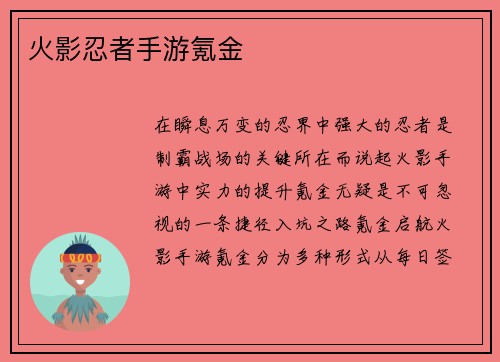 火影忍者手游氪金

在瞬息万变的忍界中强大的忍者是制霸战场的关键所在而说起火影手游中实力的提升氪金无疑是不可忽视的一条捷径入坑之路氪金启航火影手游氪金分为多种形式从每日签